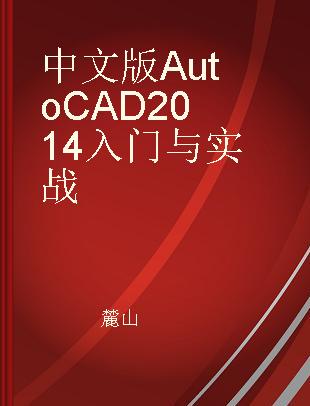 中文版AutoCAD2014入门与实战

麓山